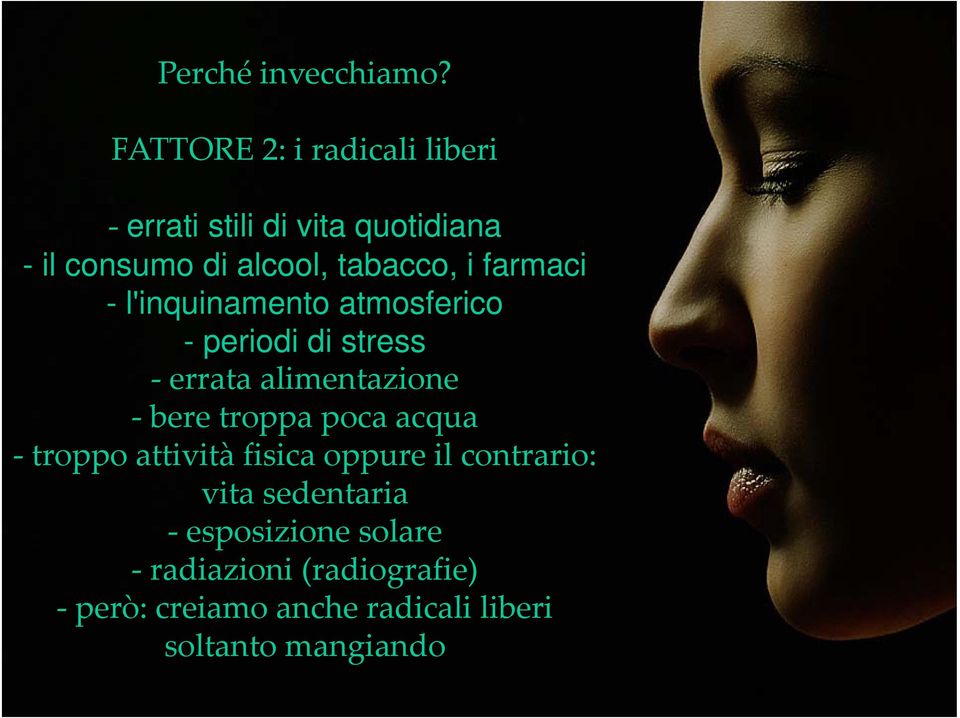 Perché invecchiamo?

FATTORE 2: i radicali liberi

- errati stili di vita quotidiana
- il consumo di alcool, tabacco, i farmaci
- l'inquinamento atmosferico
- periodi di stress
- errata alimentazione
- bere troppa poca acqua
- troppo attività fisica oppure il contrario: vita sedentaria
- esposizione solare
- radiazioni (radiografie)
- però: creiamo anche radicali liberi soltanto mangiando